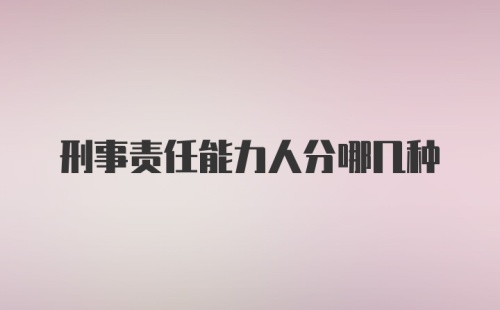 刑事责任能力人分哪几种